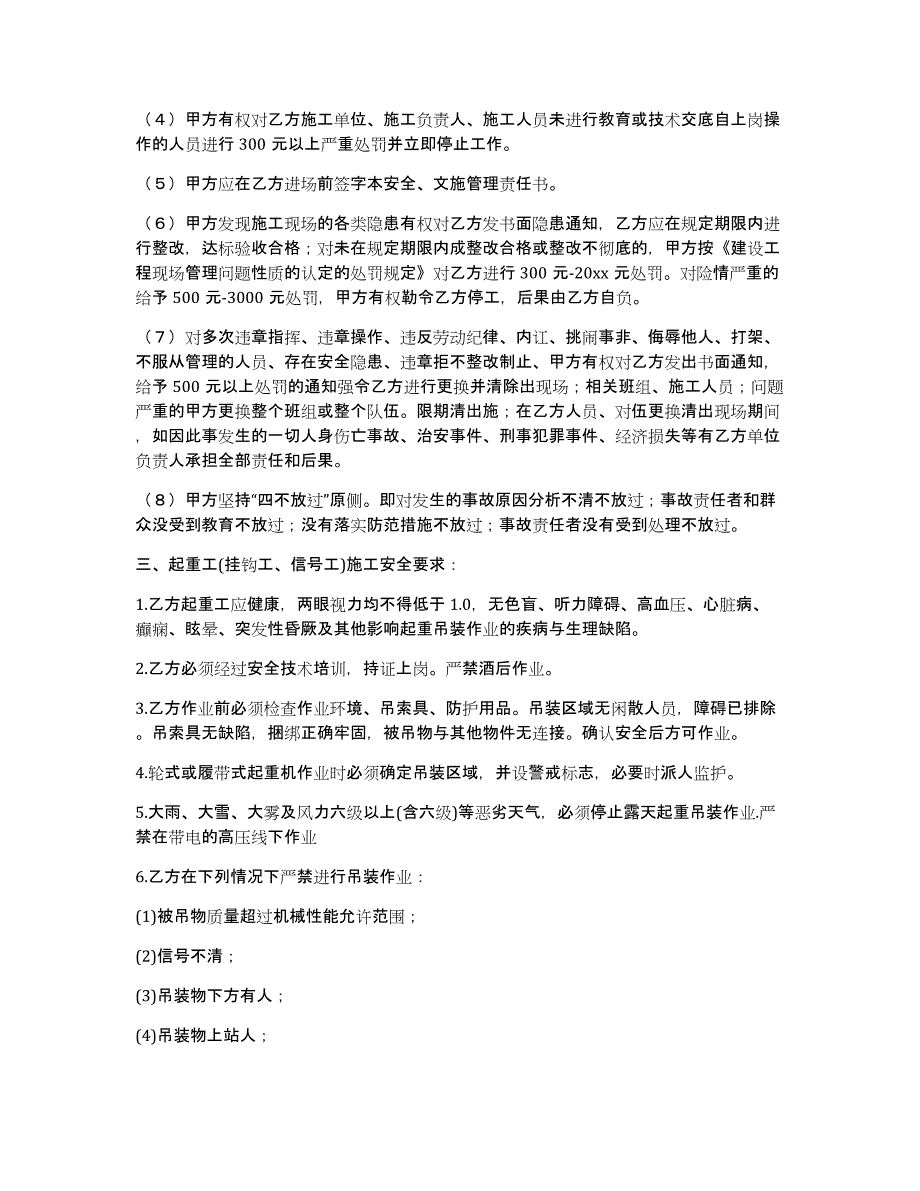 （4）甲方有权对乙方施工单位、施工负责人、施工人员未进行教育或技术交底自上岗操作的人员进行 300 元以上严重处罚并立即停止工作。

（5）甲方应在乙方进场前签字本安全、文施管理责任书。

（6）甲方发现施工现场的各类隐患有权对乙方发书面隐患通知，乙方应在规定期限内进行整改，达标验收合格；对未在规定期限内成整改合格或整改不彻底的，甲方按《建设工程现场管理问题性质的认定的处罚规定》对乙方进行 300 元-20xx 元处罚。对险情严重的给予 500 元-3000 元处罚，甲方有权勒令乙方停工，后果由乙方自负。

（7）对多次违章指挥、违章操作、违反劳动纪律、内讧、挑闹事非、侮辱他人、打架、不服从管理的人员、存在安全隐患、违章拒不整改制止、甲方有权对乙方发出书面通知，给予 500 元以上处罚的通知强令乙方进行更换并清除出现场；相关班组、施工人员；问题严重的甲方更换整个班组或整个队伍。限期清出施；在乙方人员、对伍更换清出现场期间，如因此事发生的一切人身伤亡事故、治安事件、刑事犯罪事件、经济损失等有乙方单位负责人承担全部责任和后果。

（8）甲方坚持“四不放过”原侧。即对发生的事故原因分析不清不放过；事故责任者和群众没受到教育不放过；没有落实防范措施不放过；事故责任者没有受到处理不放过。

三、起重工(挂钩工、信号工)施工安全要求：

1.乙方起重工应健康，两眼视力均不得低于 1.0，无色盲、听力障碍、高血压、心脏病、癫痫、眩晕、突发性昏厥及其他影响起重吊装作业的疾病与生理缺陷。

2.乙方必须经过安全技术培训，持证上岗。严禁酒后作业。

3.乙方作业前必须检查作业环境、吊索具、防护用品。吊装区域无闲散人员，障碍已排除。吊索具无缺陷，捆绑正确牢固，被吊物与其他物件无连接。确认安全后方可作业。

4.轮式或履带式起重机作业时必须确定吊装区域，并设警戒标志，必要时派人监护。

5.大雨、大雪、大雾及风力六级以上(含六级)等恶劣天气，必须停止露天起重吊装作业.严禁在带电的高压线下作业

6.乙方在下列情况下严禁进行吊装作业：

(1)被吊物质量超过机械性能允许范围；

(2)信号不清；

(3)吊装物下方有人；

(4)吊装物上站人；